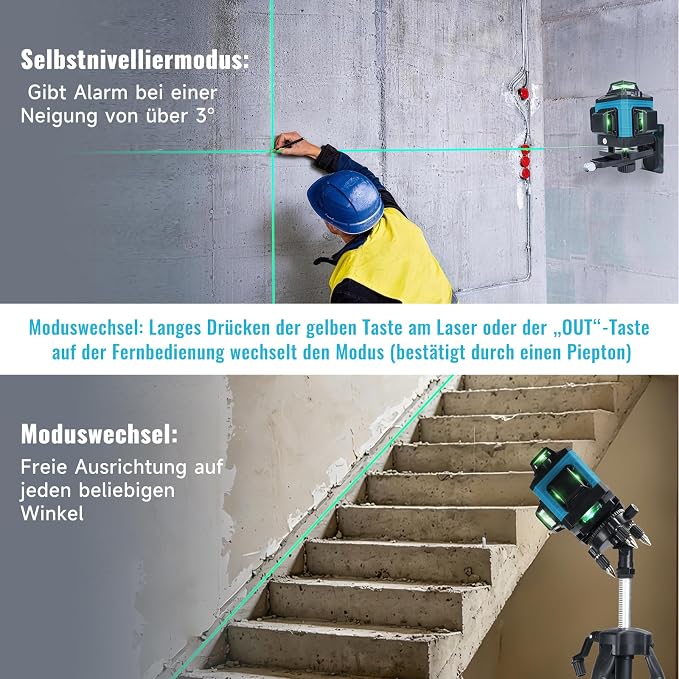 Selbstnivelliermodus:
Gibt Alarm bei einer Neigung von über 3°

Moduswechsel: Langes Drücken der gelben Taste am Laser oder der „OUT“-Taste auf der Fernbedienung wechselt den Modus (bestätigt durch einen Piepton)

Moduswechsel:
Freie Ausrichtung auf jeden beliebigen Winkel